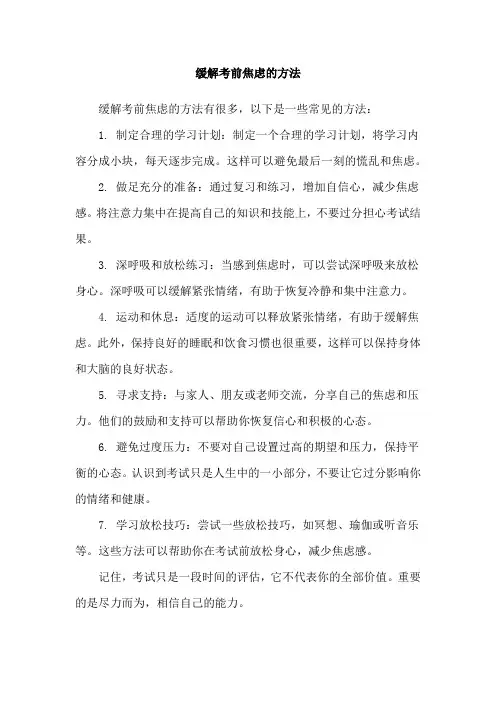 缓解考前焦虑的方法

缓解考前焦虑的方法有很多，以下是一些常见的方法：

1. 制定合理的学习计划：制定一个合理的学习计划，将学习内容分成小块，每天逐步完成。这样可以避免最后一刻的慌乱和焦虑。

2. 做足充分的准备：通过复习和练习，增加自信心，减少焦虑感。将注意力集中在提高自己的知识和技能上，不要过分担心考试结果。

3. 深呼吸和放松练习：当感到焦虑时，可以尝试深呼吸来放松身心。深呼吸可以缓解紧张情绪，有助于恢复冷静和集中注意力。

4. 运动和休息：适度的运动可以释放紧张情绪，有助于缓解焦虑。此外，保持良好的睡眠和饮食习惯也很重要，这样可以保持身体和大脑的良好状态。

5. 寻求支持：与家人、朋友或老师交流，分享自己的焦虑和压力。他们的鼓励和支持可以帮助你恢复信心和积极的心态。

6. 避免过度压力：不要对自己设置过高的期望和压力，保持平衡的心态。认识到考试只是人生中的一小部分，不要让它过分影响你的情绪和健康。

7. 学习放松技巧：尝试一些放松技巧，如冥想、瑜伽或听音乐等。这些方法可以帮助你在考试前放松身心，减少焦虑感。

记住，考试只是一段时间的评估，它不代表你的全部价值。重要的是尽力而为，相信自己的能力。